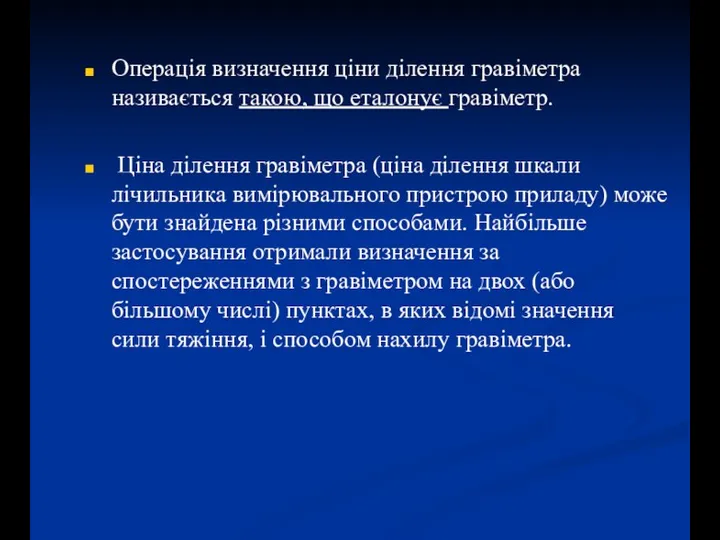 Операція визначення ціни ділення гравіметра називається такою, що еталонує гравіметр.

Ціна ділення гравіметра (ціна ділення шкали лічильника вимірювального пристрою приладу) може бути знайдена різними способами. Найбільше застосування отримали визначення за спостереженнями з гравіметром на двох (або більшому числі) пунктах, в яких відомі значення сили тяжіння, і способом нахилу гравіметра.